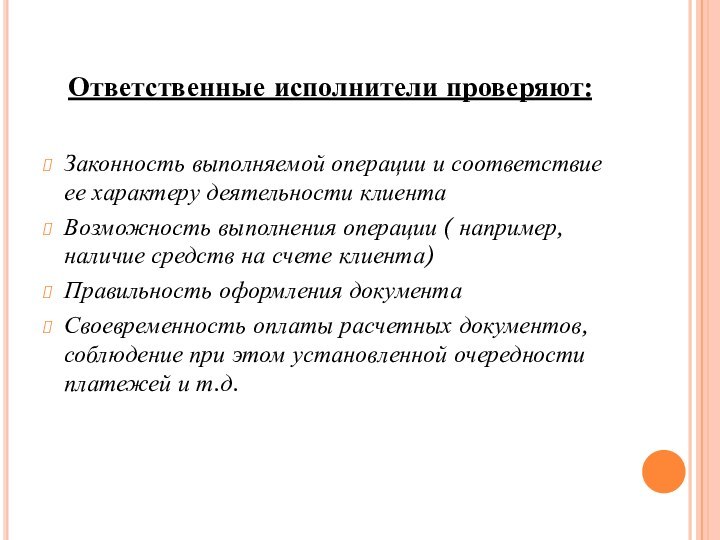 Ответственные исполнители проверяют:

Законность выполняемой операции и соответствие ее характеру деятельности клиента

Возможность выполнения операции ( например, наличие средств на счете клиента)

Правильность оформления документа

Своевременность оплаты расчетных документов, соблюдение при этом установленной очередности платежей и т.д.